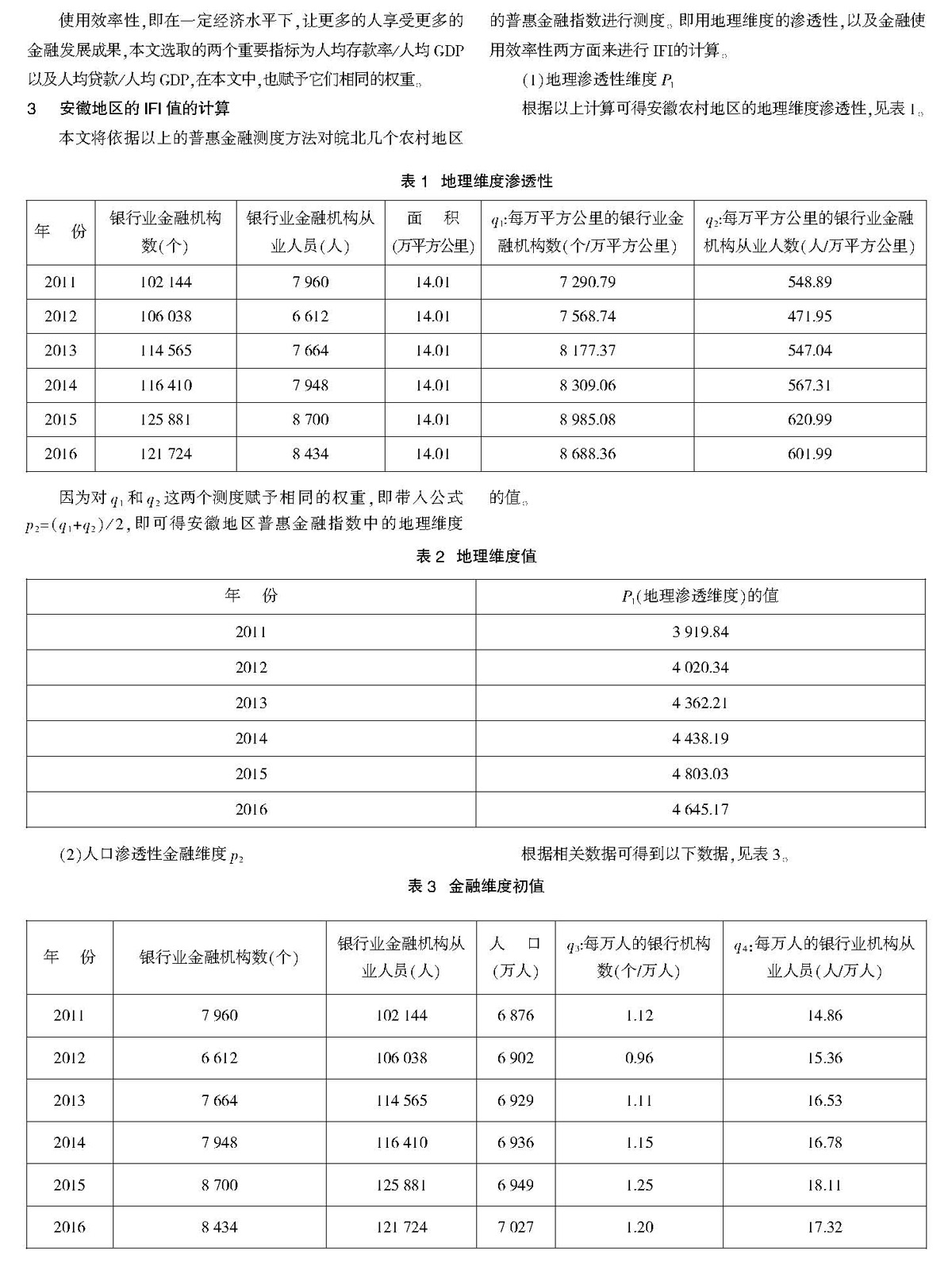 使用效率性，即在一定经济水平下，让更多的人享受更多的金融发展成果，本文选取的两个重要指标为人均存款率/人均 GDP 以及人均贷款/人均 GDP，在本文中，也赋予它们相同的权重。

3　安徽地区的 IFI 值的计算

本文将依据以上的普惠金融测度方法对皖北几个农村地区的普惠金融指数进行测度。即用地理维度的渗透性，以及金融使用效率性两方面来进行 IFI的计算。

(1)地理渗透性维度 $P_1$

根据以上计算可得安徽农村地区的地理维度渗透性，见表 1。

表 1　地理维度渗透性

| 年　份 | 银行业金融机构数(个) | 银行业金融机构从业人员(人) | 面　积(万平方公里) | $q_1$:每万平方公里的银行业金融机构数(个/万平方公里) | $q_2$:每万平方公里的银行业金融机构从业人数(人/万平方公里) |
|---|---|---|---|---|---|
| 2011 | 102 144 | 7 960 | 14.01 | 7 290.79 | 548.89 |
| 2012 | 106 038 | 6 612 | 14.01 | 7 568.74 | 471.95 |
| 2013 | 114 565 | 7 664 | 14.01 | 8 177.37 | 547.04 |
| 2014 | 116 410 | 7 948 | 14.01 | 8 309.06 | 567.31 |
| 2015 | 125 881 | 8 700 | 14.01 | 8 985.08 | 620.99 |
| 2016 | 121 724 | 8 434 | 14.01 | 8 688.36 | 601.99 |

因为对 $q_1$ 和 $q_2$ 这两个测度赋予相同的权重，即带入公式 $p_2=(q_1+q_2)/2$，即可得安徽地区普惠金融指数中的地理维度的值。

表 2　地理维度值

| 年　份 | $P_1$(地理渗透维度)的值 |
|---|---|
| 2011 | 3 919.84 |
| 2012 | 4 020.34 |
| 2013 | 4 362.21 |
| 2014 | 4 438.19 |
| 2015 | 4 803.03 |
| 2016 | 4 645.17 |

(2)人口渗透性金融维度 $p_2$

根据相关数据可得到以下数据，见表 3。

表 3　金融维度初值

| 年　份 | 银行业金融机构数(个) | 银行业金融机构从业人员(人) | 人　口(万人) | $q_3$:每万人的银行机构数(个/万人) | $q_4$:每万人的银行业机构从业人员(人/万人) |
|---|---|---|---|---|---|
| 2011 | 7 960 | 102 144 | 6 876 | 1.12 | 14.86 |
| 2012 | 6 612 | 106 038 | 6 902 | 0.96 | 15.36 |
| 2013 | 7 664 | 114 565 | 6 929 | 1.11 | 16.53 |
| 2014 | 7 948 | 116 410 | 6 936 | 1.15 | 16.78 |
| 2015 | 8 700 | 125 881 | 6 949 | 1.25 | 18.11 |
| 2016 | 8 434 | 121 724 | 7 027 | 1.20 | 17.32 |